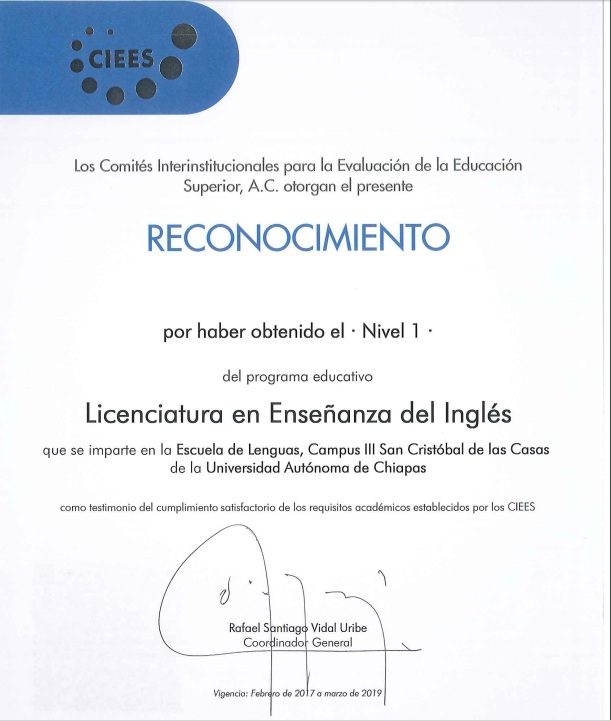 CIEES

Los Comités Interinstitucionales para la Evaluación de la Educación Superior, A.C. otorgan el presente

RECONOCIMIENTO

por haber obtenido el · Nivel 1 ·

del programa educativo

Licenciatura en Enseñanza del Inglés

que se imparte en la Escuela de Lenguas, Campus III San Cristóbal de las Casas de la Universidad Autónoma de Chiapas

como testimonio del cumplimiento satisfactorio de los requisitos académicos establecidos por los CIEES

Rafael Santiago Vidal Uribe
Coordinador General

Vigencia: Febrero de 2017 a marzo de 2019